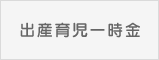 出産育児一時金